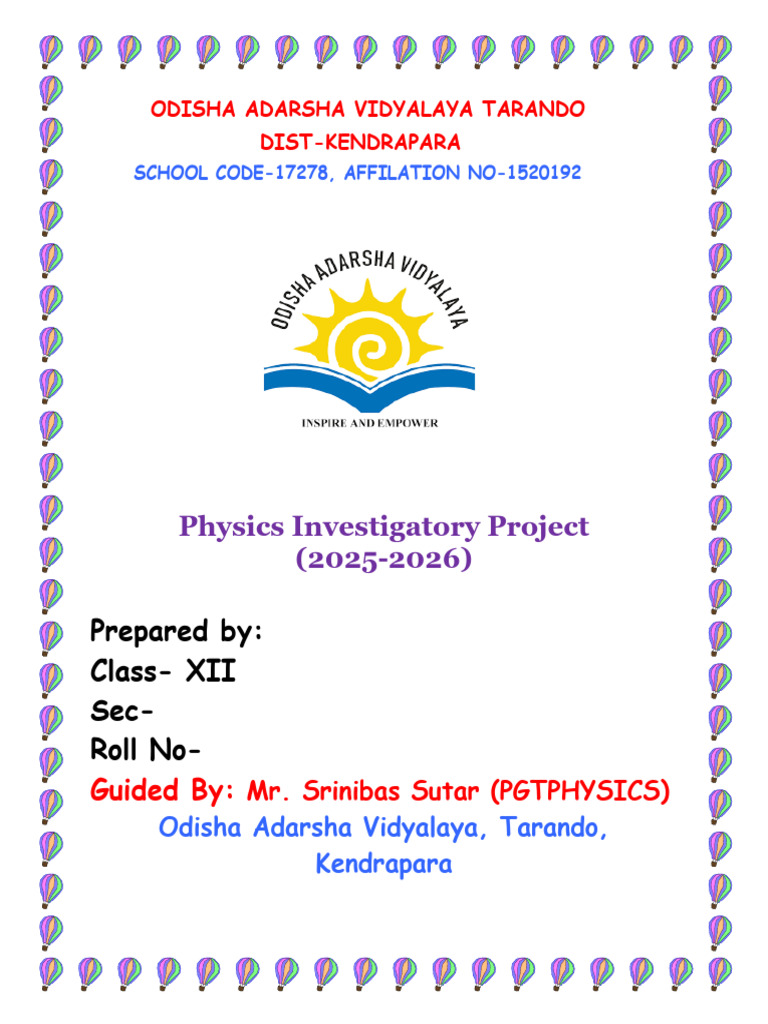 ODISHA ADARSHA VIDYALAYA TARANDO
DIST-KENDRAPARA
SCHOOL CODE-17278, AFFILATION NO-1520192

ODISHA ADARSHA VIDYALAYA
INSPIRE AND EMPOWER

Physics Investigatory Project
(2025-2026)

Prepared by:
Class- XII
Sec-
Roll No-
Guided By: Mr. Srinibas Sutar (PGTPHYSICS)
Odisha Adarsha Vidyalaya, Tarando,
Kendrapara